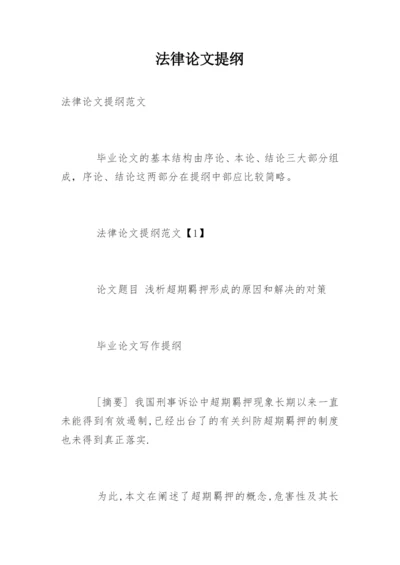 法律论文提纲

法律论文提纲范文

毕业论文的基本结构由序论、本论、结论三大部分组成，序论、结论这两部分在提纲中部应比较简略。

法律论文提纲范文【1】

论文题目 浅析超期羁押形成的原因和解决的对策

毕业论文写作提纲

[摘要] 我国刑事诉讼中超期羁押现象长期以来一直未能得到有效遏制,已经出台了的有关纠防超期羁押的制度也未得到真正落实.

为此,本文在阐述了超期羁押的概念,危害性及其长